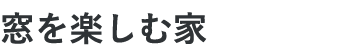 窓を楽しむ家